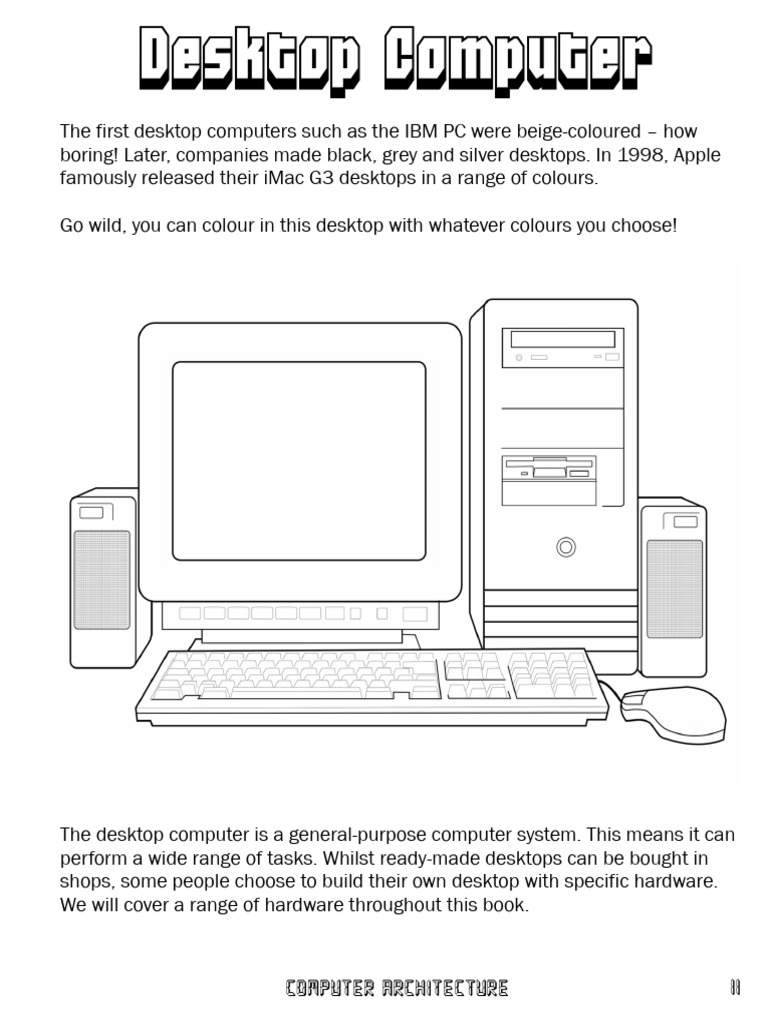 Desktop Computer

The first desktop computers such as the IBM PC were beige-coloured – how boring! Later, companies made black, grey and silver desktops. In 1998, Apple famously released their iMac G3 desktops in a range of colours.

Go wild, you can colour in this desktop with whatever colours you choose!

The desktop computer is a general-purpose computer system. This means it can perform a wide range of tasks. Whilst ready-made desktops can be bought in shops, some people choose to build their own desktop with specific hardware. We will cover a range of hardware throughout this book.

COMPUTER ARCHITECTURE

11